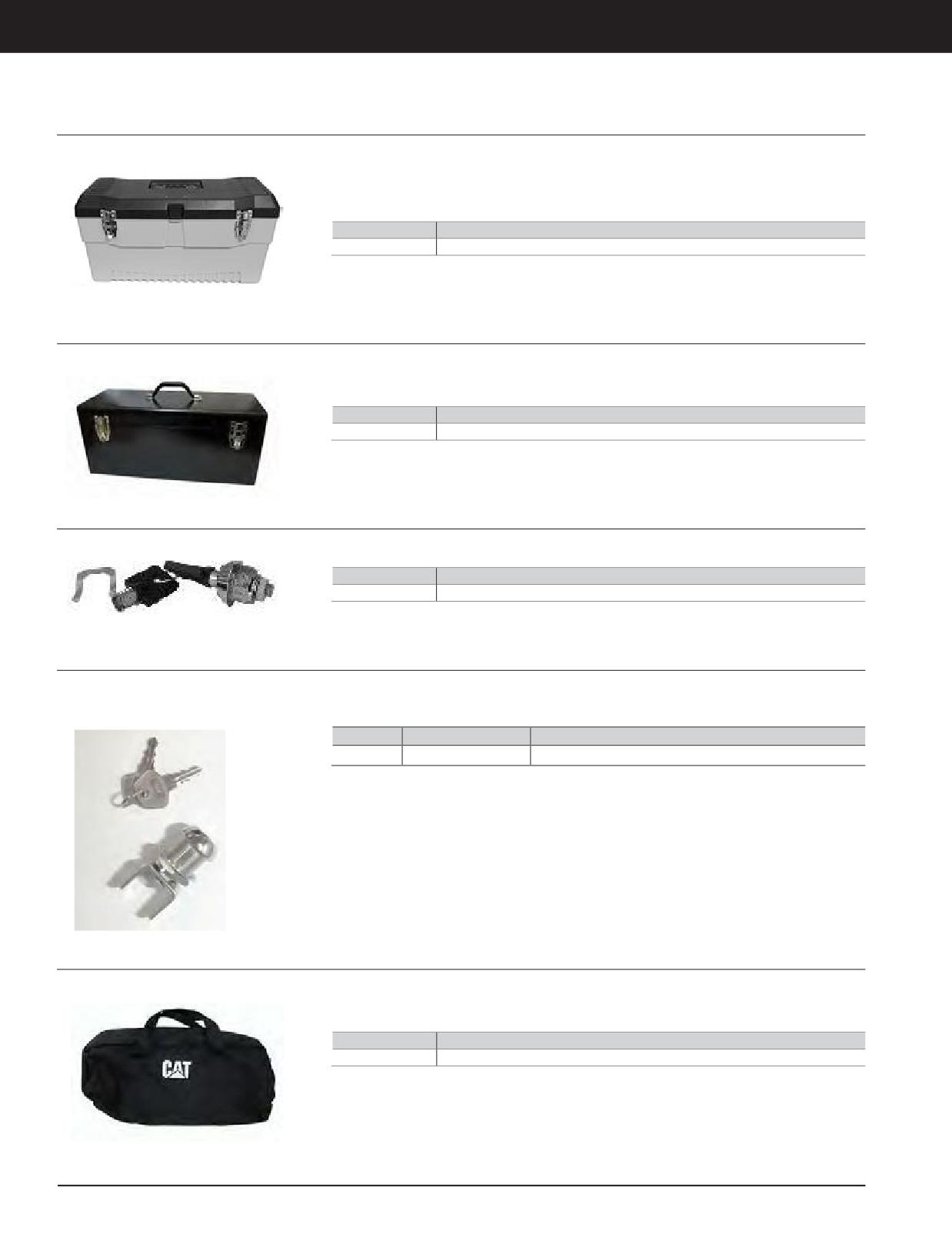 CAT